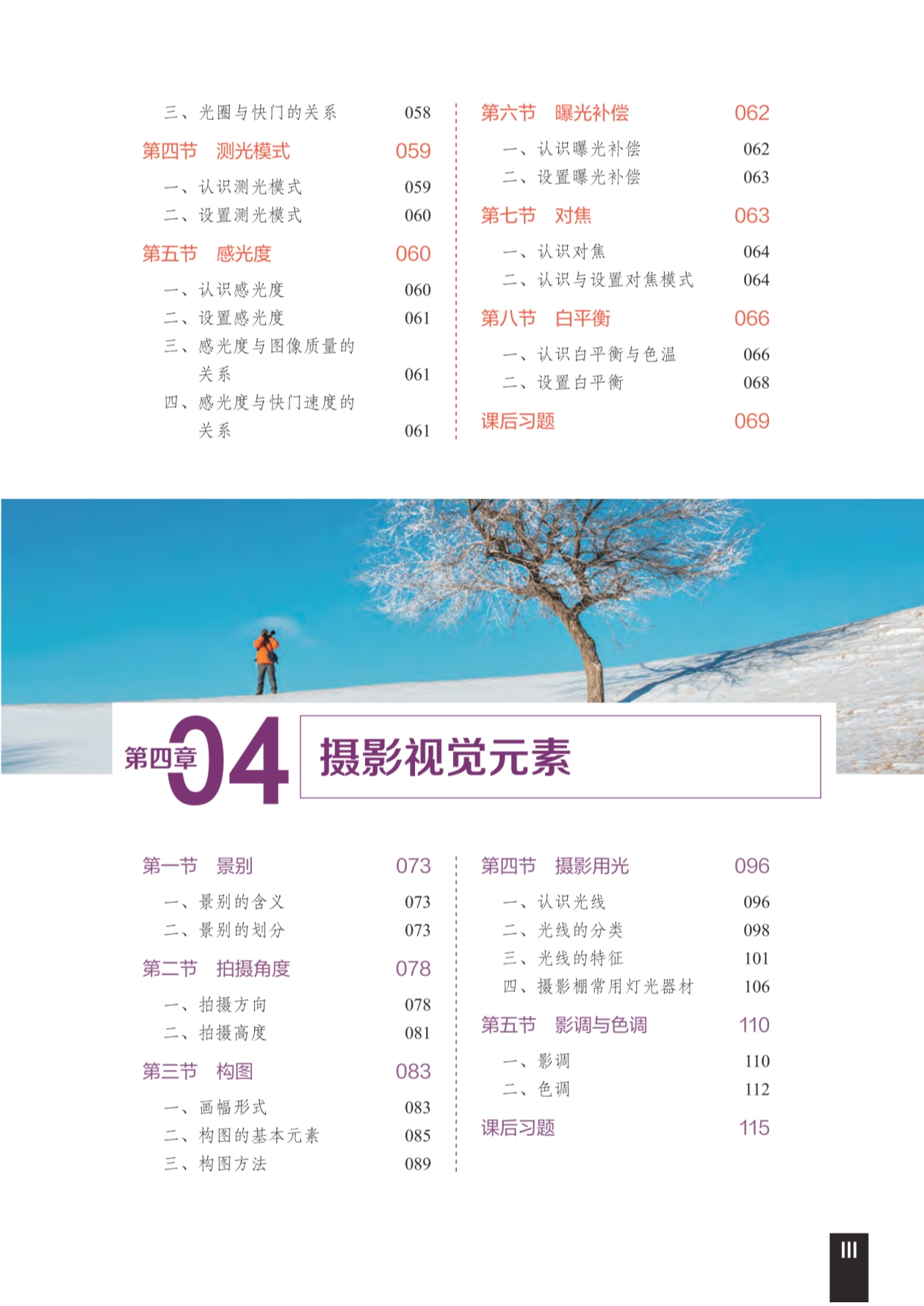 三、光圈与快门的关系 058

第四节 测光模式 059

一、认识测光模式 059
二、设置测光模式 060

第五节 感光度 060

一、认识感光度 060
二、设置感光度 061
三、感光度与图像质量的关系 061
四、感光度与快门速度的关系 061

第六节 曝光补偿 062

一、认识曝光补偿 062
二、设置曝光补偿 063

第七节 对焦 063

一、认识对焦 064
二、认识与设置对焦模式 064

第八节 白平衡 066

一、认识白平衡与色温 066
二、设置白平衡 068

课后习题 069

第四章 04 摄影视觉元素

第一节 景别 073

一、景别的含义 073
二、景别的划分 073

第二节 拍摄角度 078

一、拍摄方向 078
二、拍摄高度 081

第三节 构图 083

一、画幅形式 083
二、构图的基本元素 085
三、构图方法 089

第四节 摄影用光 096

一、认识光线 096
二、光线的分类 098
三、光线的特征 101
四、摄影棚常用灯光器材 106

第五节 影调与色调 110

一、影调 110
二、色调 112

课后习题 115

III